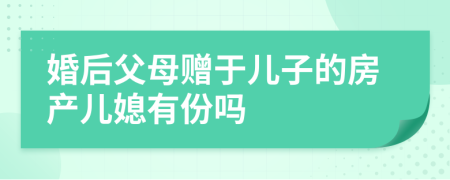 婚后父母赠于儿子的房产儿媳有份吗